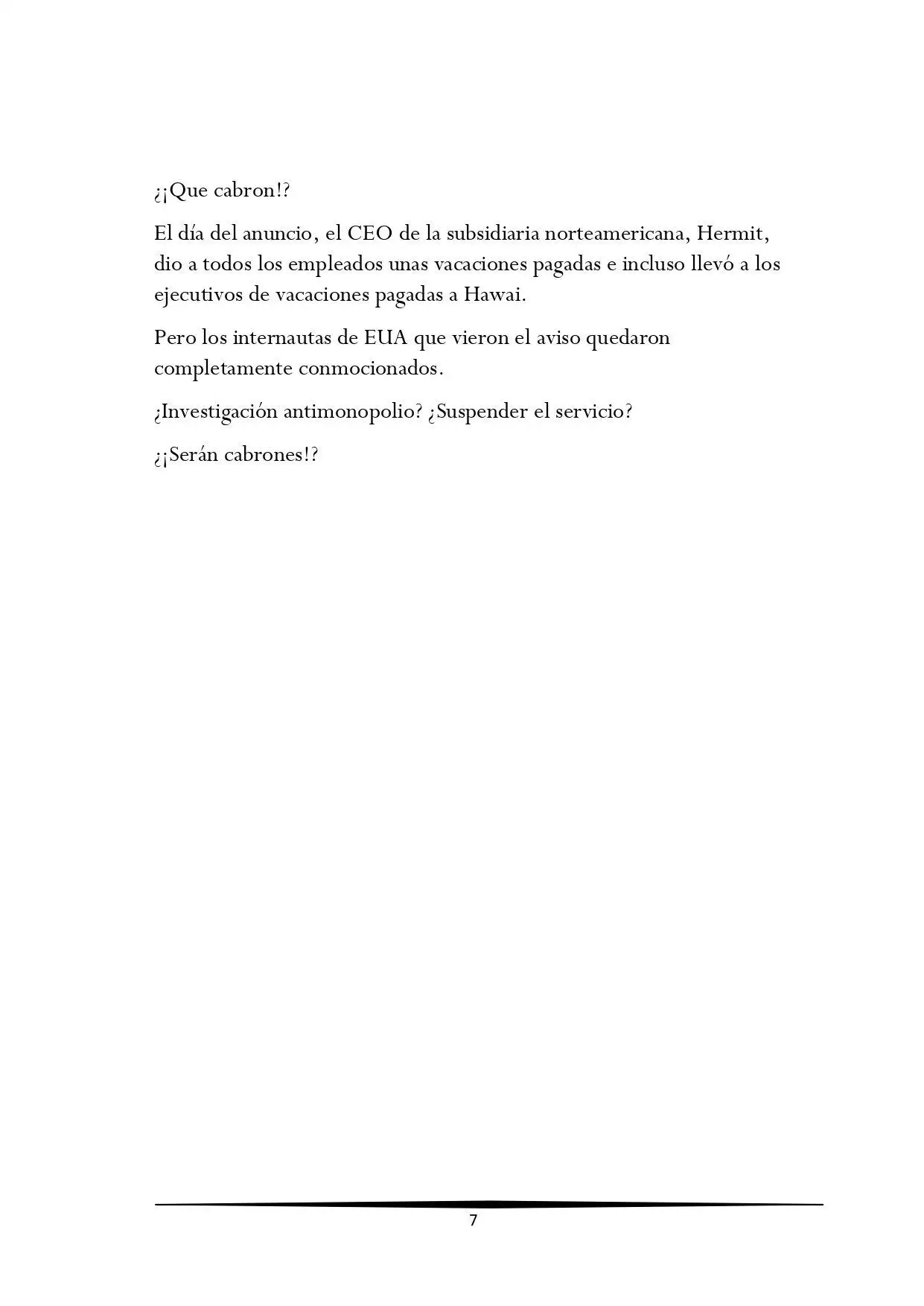 ¿¡Que cabron!?

El día del anuncio, el CEO de la subsidiaria norteamericana, Hermit, dio a todos los empleados unas vacaciones pagadas e incluso llevó a los ejecutivos de vacaciones pagadas a Hawai.

Pero los internautas de EUA que vieron el aviso quedaron completamente conmocionados.

¿Investigación antimonopolio? ¿Suspender el servicio?

¿¡Serán cabrones!?

7